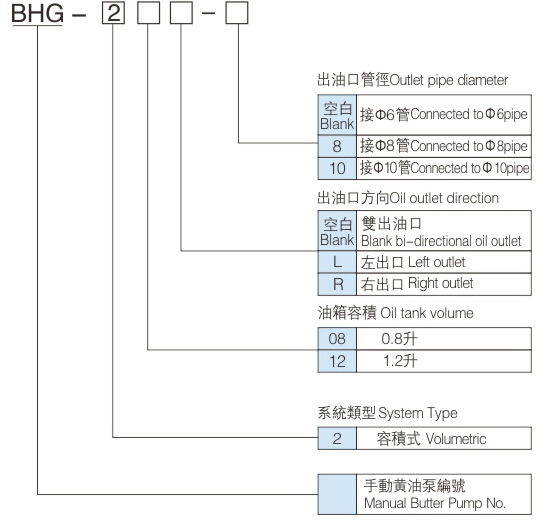 BHG – 2 □ □ – □

出油口管徑Outlet pipe diameter

| 空白 Blank | 接Φ6管Connected to Φ6pipe |
|---|---|
| 8 | 接Φ8管Connected to Φ8pipe |
| 10 | 接Φ10管Connected to Φ10pipe |

出油口方向Oil outlet direction

| 空白 Blank | 雙出油口 Blank bi-directional oil outlet |
|---|---|
| L | 左出口 Left outlet |
| R | 右出口 Right outlet |

油箱容積 Oil tank volume

| 08 | 0.8升 |
|---|---|
| 12 | 1.2升 |

系統類型 System Type

| 2 | 容積式 Volumetric |
|---|---|

| | 手動黃油泵編號 Manual Butter Pump No. |
|---|---|